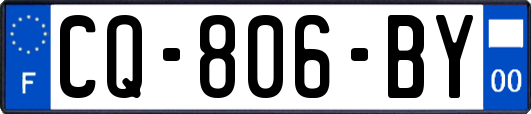 F
CQ-806-BY
00